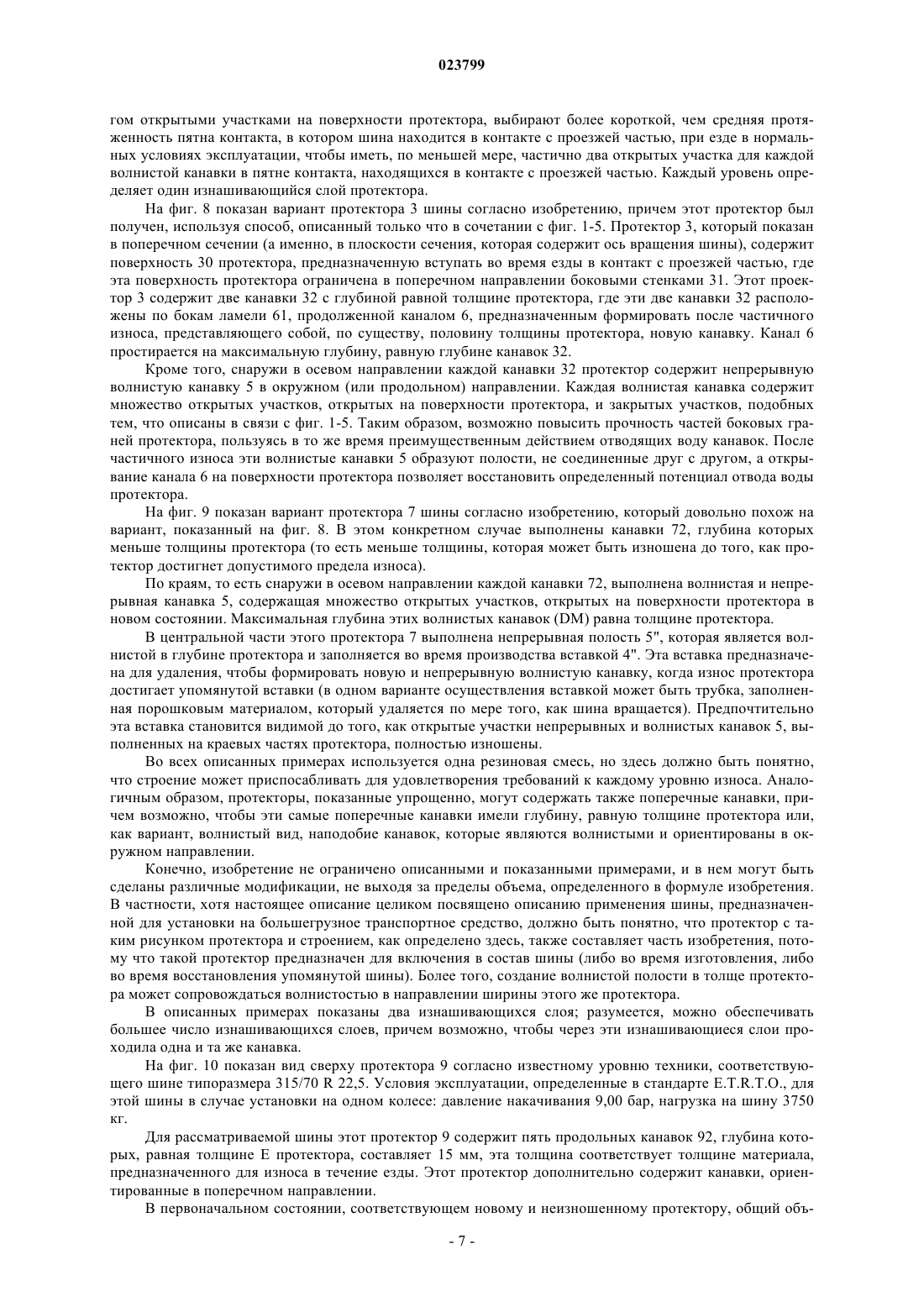 023799

гом открытыми участками на поверхности протектора, выбирают более короткой, чем средняя протяженность пятна контакта, в котором шина находится в контакте с проезжей частью, при езде в нормальных условиях эксплуатации, чтобы иметь, по меньшей мере, частично два открытых участка для каждой волнистой канавки в пятне контакта, находящихся в контакте с проезжей частью. Каждый уровень определяет один изнашивающийся слой протектора.

На фиг. 8 показан вариант протектора 3 шины согласно изобретению, причем этот протектор был получен, используя способ, описанный только что в сочетании с фиг. 1-5. Протектор 3, который показан в поперечном сечении (а именно, в плоскости сечения, которая содержит ось вращения шины), содержит поверхность 30 протектора, предназначенную вступать во время езды в контакт с проезжей частью, где эта поверхность протектора ограничена в поперечном направлении боковыми стенками 31. Этот проектор 3 содержит две канавки 32 с глубиной равной толщине протектора, где эти две канавки 32 расположены по бокам ламели 61, продолженной каналом 6, предназначенным формировать после частичного износа, представляющего собой, по существу, половину толщины протектора, новую канавку. Канал 6 простирается на максимальную глубину, равную глубине канавок 32.

Кроме того, снаружи в осевом направлении каждой канавки 32 протектор содержит непрерывную волнистую канавку 5 в окружном (или продольном) направлении. Каждая волнистая канавка содержит множество открытых участков, открытых на поверхности протектора, и закрытых участков, подобных тем, что описаны в связи с фиг. 1-5. Таким образом, возможно повысить прочность частей боковых граней протектора, пользуясь в то же время преимущественным действием отводящих воду канавок. После частичного износа эти волнистые канавки 5 образуют полости, не соединенные друг с другом, а открывание канала 6 на поверхности протектора позволяет восстановить определенный потенциал отвода воды протектора.

На фиг. 9 показан вариант протектора 7 шины согласно изобретению, который довольно похож на вариант, показанный на фиг. 8. В этом конкретном случае выполнены канавки 72, глубина которых меньше толщины протектора (то есть меньше толщины, которая может быть изношена до того, как протектор достигнет допустимого предела износа).

По краям, то есть снаружи в осевом направлении каждой канавки 72, выполнена волнистая и непрерывная канавка 5, содержащая множество открытых участков, открытых на поверхности протектора в новом состоянии. Максимальная глубина этих волнистых канавок (DM) равна толщине протектора.

В центральной части этого протектора 7 выполнена непрерывная полость 5", которая является волнистой в глубине протектора и заполняется во время производства вставкой 4". Эта вставка предназначена для удаления, чтобы формировать новую и непрерывную волнистую канавку, когда износ протектора достигает упомянутой вставки (в одном варианте осуществления вставкой может быть трубка, заполненная порошковым материалом, который удаляется по мере того, как шина вращается). Предпочтительно эта вставка становится видимой до того, как открытые участки непрерывных и волнистых канавок 5, выполненных на краевых частях протектора, полностью изношены.

Во всех описанных примерах используется одна резиновая смесь, но здесь должно быть понятно, что строение может приспосабливать для удовлетворения требований к каждому уровню износа. Аналогичным образом, протекторы, показанные упрощенно, могут содержать также поперечные канавки, причем возможно, чтобы эти самые поперечные канавки имели глубину, равную толщине протектора или, как вариант, волнистый вид, наподобие канавок, которые являются волнистыми и ориентированы в окружном направлении.

Конечно, изобретение не ограничено описанными и показанными примерами, и в нем могут быть сделаны различные модификации, не выходя за пределы объема, определенного в формуле изобретения. В частности, хотя настоящее описание целиком посвящено описанию применения шины, предназначенной для установки на большегрузное транспортное средство, должно быть понятно, что протектор с таким рисунком протектора и строением, как определено здесь, также составляет часть изобретения, потому что такой протектор предназначен для включения в состав шины (либо во время изготовления, либо во время восстановления упомянутой шины). Более того, создание волнистой полости в толще протектора может сопровождаться волнистостью в направлении ширины этого же протектора.

В описанных примерах показаны два изнашивающихся слоя; разумеется, можно обеспечивать большее число изнашивающихся слоев, причем возможно, чтобы через эти изнашивающиеся слои проходила одна и та же канавка.

На фиг. 10 показан вид сверху протектора 9 согласно известному уровню техники, соответствующего шине типоразмера 315/70 R 22,5. Условия эксплуатации, определенные в стандарте E.T.R.T.O., для этой шины в случае установки на одном колесе: давление накачивания 9,00 бар, нагрузка на шину 3750 кг.

Для рассматриваемой шины этот протектор 9 содержит пять продольных канавок 92, глубина которых, равная толщине E протектора, составляет 15 мм, эта толщина соответствует толщине материала, предназначенного для износа в течение езды. Этот протектор дополнительно содержит канавки, ориентированные в поперечном направлении.

В первоначальном состоянии, соответствующем новому и неизношенному протектору, общий объ-

- 7 -